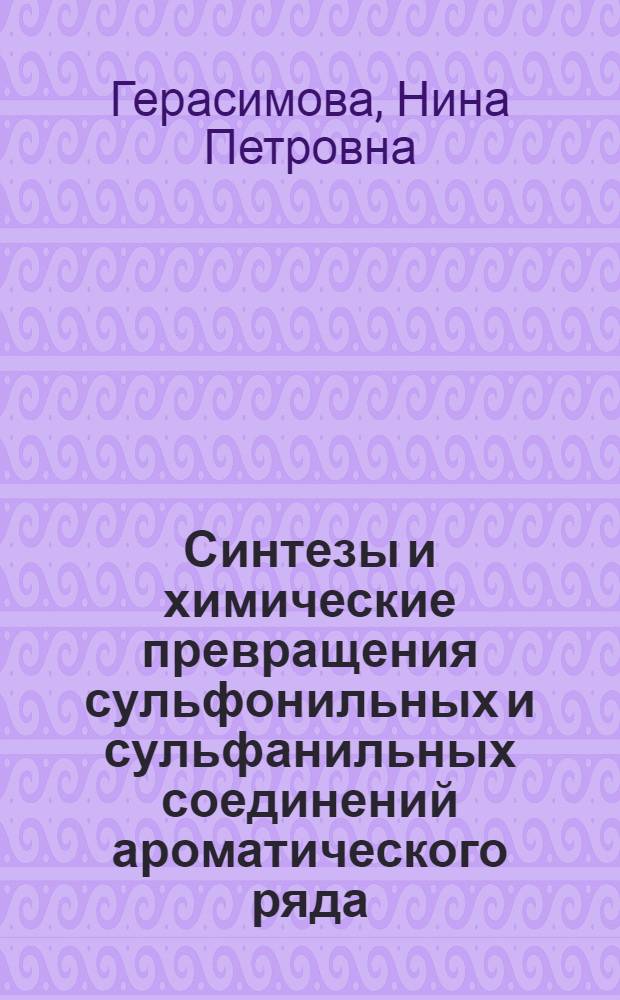 Герасимова, Нина Петровна

Синтезы и химические превращения сульфонильных и сульфанильных соединений ароматического ряда